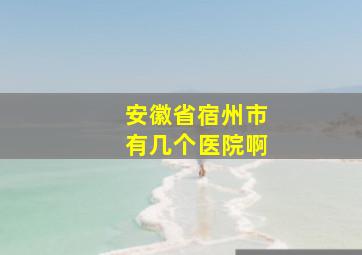 安徽省宿州市
有几个医院啊